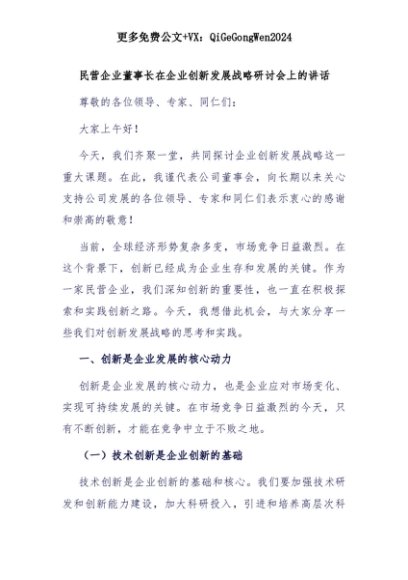 更多免费公文+VX：QiGeGongWen2024

民营企业董事长在企业创新发展战略研讨会上的讲话

尊敬的各位领导、专家、同仁们：

大家上午好！

今天，我们齐聚一堂，共同探讨企业创新发展战略这一重大课题。在此，我谨代表公司董事会，向长期以来关心支持公司发展的各位领导、专家和同仁们表示衷心的感谢和崇高的敬意！

当前，全球经济形势复杂多变，市场竞争日益激烈。在这个背景下，创新已经成为企业生存和发展的关键。作为一家民营企业，我们深知创新的重要性，也一直在积极探索和实践创新之路。今天，我想借此机会，与大家分享一些我们对创新发展战略的思考和实践。

一、创新是企业发展的核心动力

创新是企业发展的核心动力，也是企业应对市场变化、实现可持续发展的关键。在市场竞争日益激烈的今天，只有不断创新，才能在竞争中立于不败之地。

（一）技术创新是企业创新的基础

技术创新是企业创新的基础和核心。我们要加强技术研发和创新能力建设，加大科研投入，引进和培养高层次科